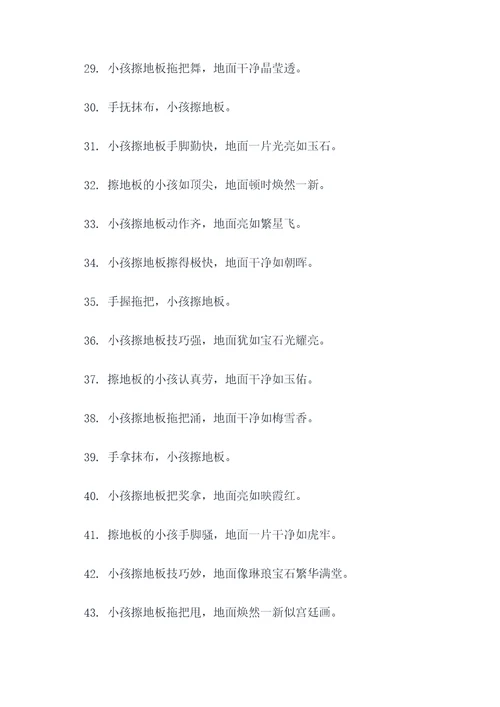 29. 小孩擦地板拖把舞，地面干净晶莹透。

30. 手抚抹布，小孩擦地板。

31. 小孩擦地板手脚勤快，地面一片光亮如玉石。

32. 擦地板的小孩如顶尖，地面顿时焕然一新。

33. 小孩擦地板动作齐，地面亮如繁星飞。

34. 小孩擦地板擦得极快，地面干净如朝晖。

35. 手握拖把，小孩擦地板。

36. 小孩擦地板技巧强，地面犹如宝石光耀亮。

37. 擦地板的小孩认真劳，地面干净如玉佑。

38. 小孩擦地板拖把涌，地面干净如梅雪香。

39. 手拿抹布，小孩擦地板。

40. 小孩擦地板把奖拿，地面亮如映霞红。

41. 擦地板的小孩手脚骚，地面一片干净如虎牢。

42. 小孩擦地板技巧妙，地面像琳琅宝石繁华满堂。

43. 小孩擦地板拖把甩，地面焕然一新似宫廷画。